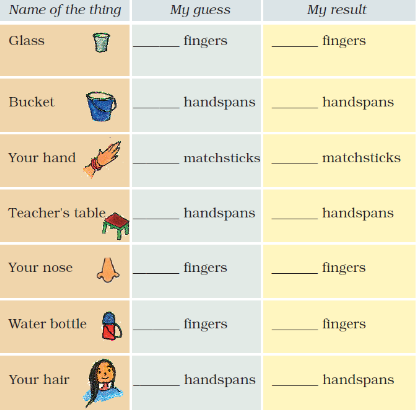 | Name of the thing | My guess | My result |
|---|---|---|
| Glass | ____ fingers | ____ fingers |
| Bucket | ____ handspans | ____ handspans |
| Your hand | ____ matchsticks | ____ matchsticks |
| Teacher's table | ____ handspans | ____ handspans |
| Your nose | ____ fingers | ____ fingers |
| Water bottle | ____ fingers | ____ fingers |
| Your hair | ____ handspans | ____ handspans |